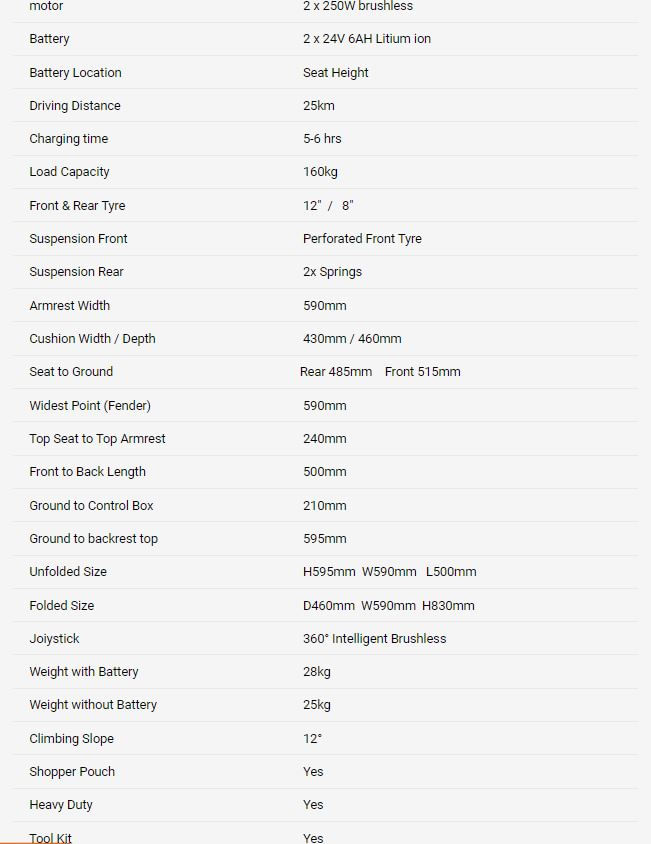 | motor | 2 x 250W brushless |
|---|---|
| Battery | 2 x 24V 6AH Litium ion |
| Battery Location | Seat Height |
| Driving Distance | 25km |
| Charging time | 5-6 hrs |
| Load Capacity | 160kg |
| Front & Rear Tyre | 12" / 8" |
| Suspension Front | Perforated Front Tyre |
| Suspension Rear | 2x Springs |
| Armrest Width | 590mm |
| Cushion Width / Depth | 430mm / 460mm |
| Seat to Ground | Rear 485mm Front 515mm |
| Widest Point (Fender) | 590mm |
| Top Seat to Top Armrest | 240mm |
| Front to Back Length | 500mm |
| Ground to Control Box | 210mm |
| Ground to backrest top | 595mm |
| Unfolded Size | H595mm W590mm L500mm |
| Folded Size | D460mm W590mm H830mm |
| Joiystick | 360° Intelligent Brushless |
| Weight with Battery | 28kg |
| Weight without Battery | 25kg |
| Climbing Slope | 12° |
| Shopper Pouch | Yes |
| Heavy Duty | Yes |
| Tool Kit | Yes |